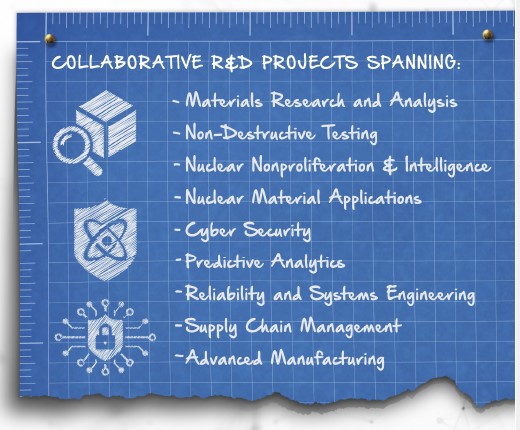 COLLABORATIVE R&D PROJECTS SPANNING:

- Materials Research and Analysis
- Non-Destructive Testing
- Nuclear Nonproliferation & Intelligence
- Nuclear Material Applications
- Cyber Security
- Predictive Analytics
- Reliability and Systems Engineering
- Supply Chain Management
- Advanced Manufacturing